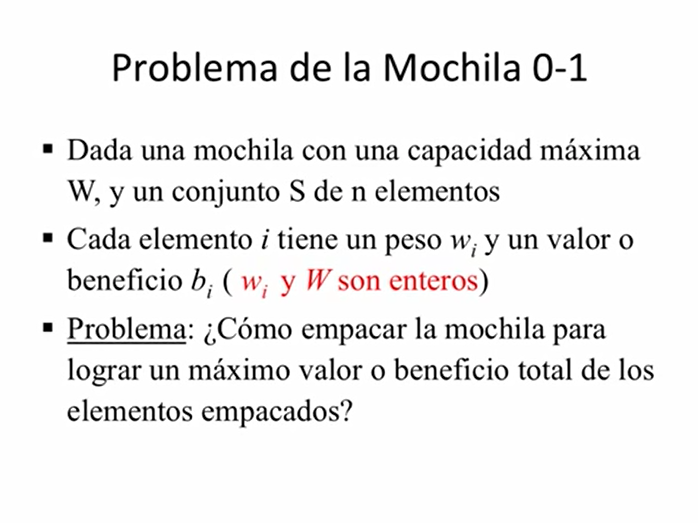 Problema de la Mochila 0-1

▪ Dada una mochila con una capacidad máxima W, y un conjunto S de n elementos

▪ Cada elemento $i$ tiene un peso $w_i$ y un valor o beneficio $b_i$ ( $w_i$ y $W$ son enteros)

▪ Problema: ¿Cómo empacar la mochila para lograr un máximo valor o beneficio total de los elementos empacados?